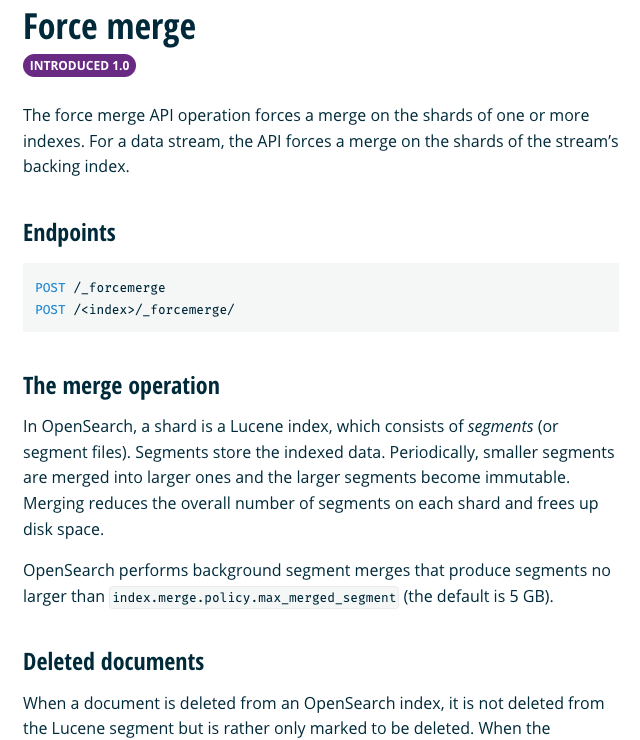 Force merge

INTRODUCED 1.0

The force merge API operation forces a merge on the shards of one or more indexes. For a data stream, the API forces a merge on the shards of the stream's backing index.

Endpoints

POST /_forcemerge
POST /<index>/_forcemerge/

The merge operation

In OpenSearch, a shard is a Lucene index, which consists of segments (or segment files). Segments store the indexed data. Periodically, smaller segments are merged into larger ones and the larger segments become immutable. Merging reduces the overall number of segments on each shard and frees up disk space.

OpenSearch performs background segment merges that produce segments no larger than index.merge.policy.max_merged_segment (the default is 5 GB).

Deleted documents

When a document is deleted from an OpenSearch index, it is not deleted from the Lucene segment but is rather only marked to be deleted. When the